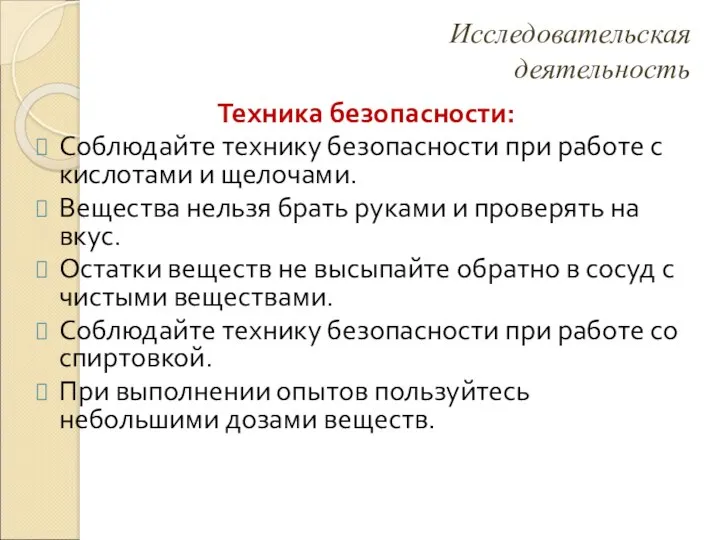 Исследовательская деятельность

Техника безопасности:

Соблюдайте технику безопасности при работе с кислотами и щелочами.

Вещества нельзя брать руками и проверять на вкус.

Остатки веществ не высыпайте обратно в сосуд с чистыми веществами.

Соблюдайте технику безопасности при работе со спиртовкой.

При выполнении опытов пользуйтесь небольшими дозами веществ.